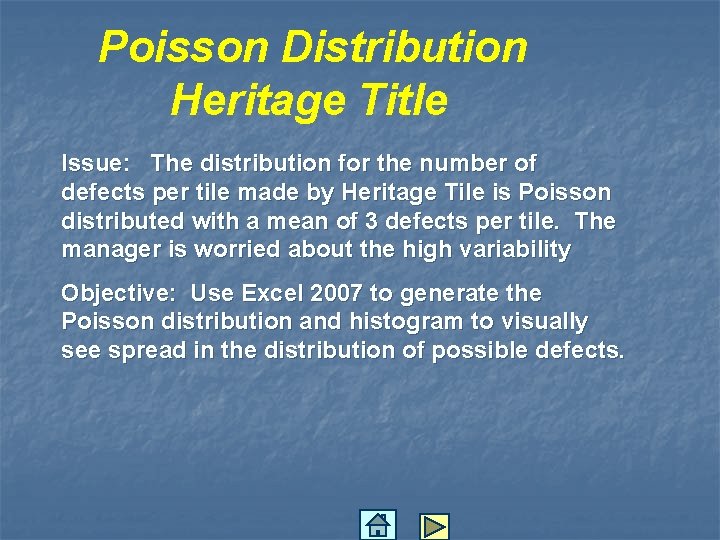 Poisson Distribution
Heritage Title

Issue: The distribution for the number of defects per tile made by Heritage Tile is Poisson distributed with a mean of 3 defects per tile. The manager is worried about the high variability

Objective: Use Excel 2007 to generate the Poisson distribution and histogram to visually see spread in the distribution of possible defects.